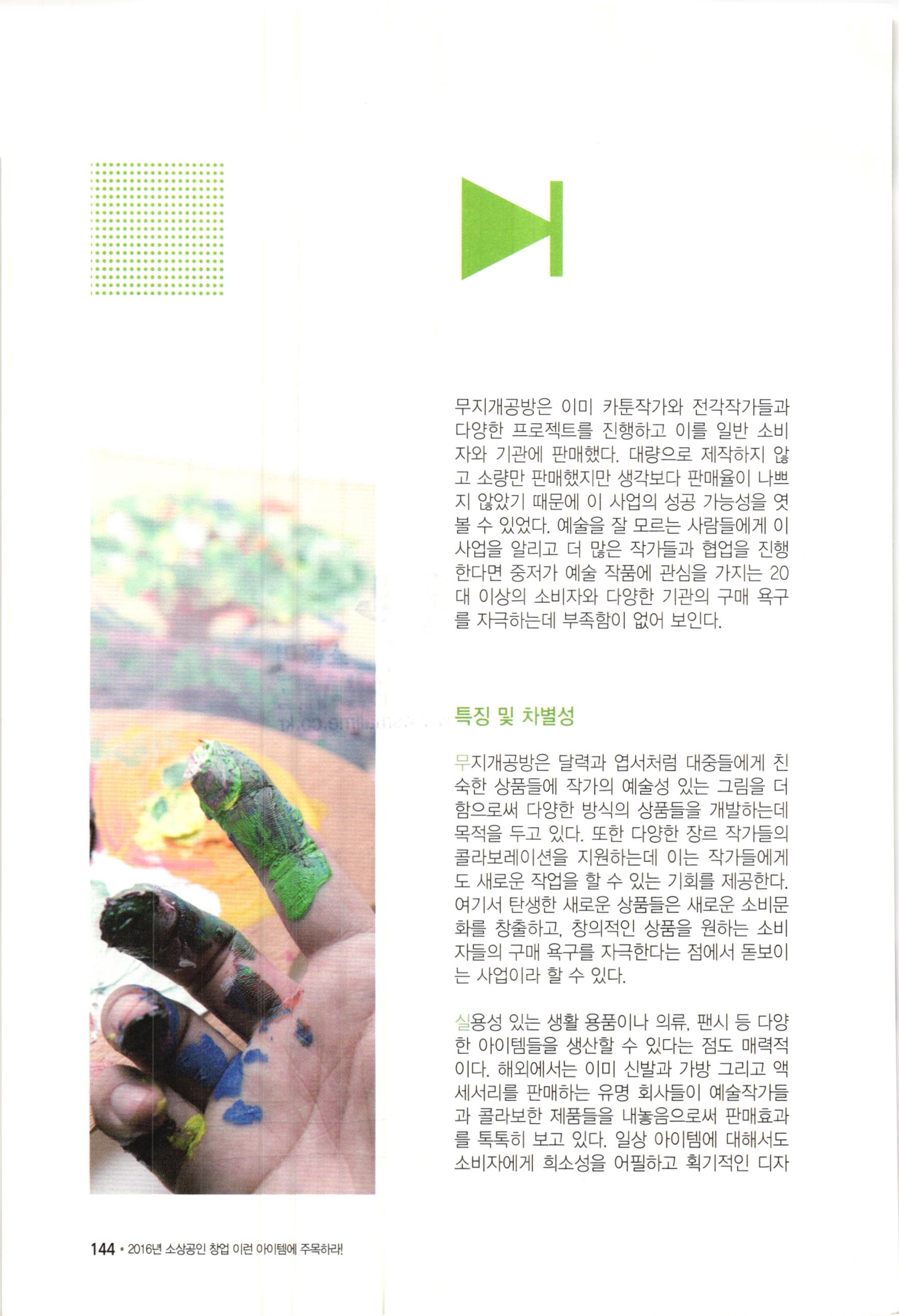 무지개공방은 이미 카툰작가와 전각작가들과 다양한 프로젝트를 진행하고 이를 일반 소비자와 기관에 판매했다. 대량으로 제작하지 않고 소량만 판매했지만 생각보다 판매율이 나쁘지 않았기 때문에 이 사업의 성공 가능성을 엿볼 수 있었다. 예술을 잘 모르는 사람들에게 이 사업을 알리고 더 많은 작가들과 협업을 진행한다면 중저가 예술 작품에 관심을 가지는 20대 이상의 소비자와 다양한 기관의 구매 욕구를 자극하는데 부족함이 없어 보인다.

특징 및 차별성

무지개공방은 달력과 엽서처럼 대중들에게 친숙한 상품들에 작가의 예술성 있는 그림을 더함으로써 다양한 방식의 상품들을 개발하는데 목적을 두고 있다. 또한 다양한 장르 작가들의 콜라보레이션을 지원하는데 이는 작가들에게도 새로운 작업을 할 수 있는 기회를 제공한다. 여기서 탄생한 새로운 상품들은 새로운 소비문화를 창출하고, 창의적인 상품을 원하는 소비자들의 구매 욕구를 자극한다는 점에서 돋보이는 사업이라 할 수 있다.

실용성 있는 생활 용품이나 의류, 팬시 등 다양한 아이템들을 생산할 수 있다는 점도 매력적이다. 해외에서는 이미 신발과 가방 그리고 액세서리를 판매하는 유명 회사들이 예술작가들과 콜라보한 제품들을 내놓음으로써 판매효과를 톡톡히 보고 있다. 일상 아이템에 대해서도 소비자에게 희소성을 어필하고 획기적인 디자

144 • 2016년 소상공인 창업 이런 아이템에 주목하라!